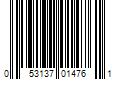 0 53137 01476 1